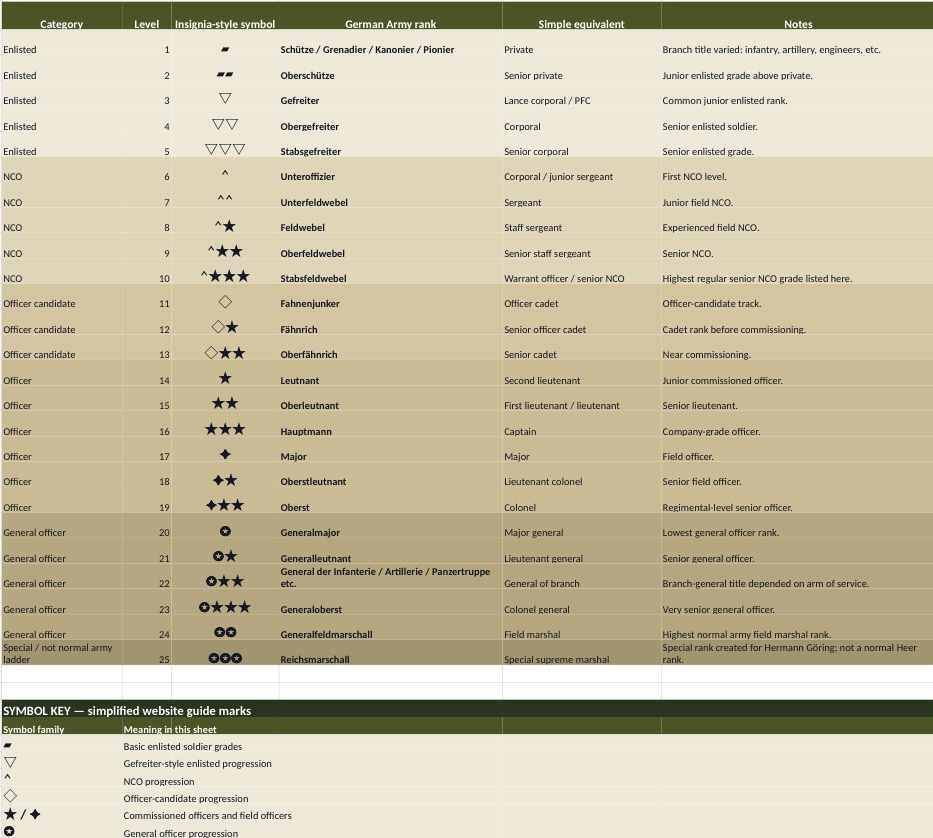 | Category | Level | Insignia-style symbol | German Army rank | Simple equivalent | Notes |
|---|---|---|---|---|---|
| Enlisted | 1 | ▰ | Schütze / Grenadier / Kanonier / Pionier | Private | Branch title varied: infantry, artillery, engineers, etc. |
| Enlisted | 2 | ▰▰ | Oberschütze | Senior private | Junior enlisted grade above private. |
| Enlisted | 3 | ▽ | Gefreiter | Lance corporal / PFC | Common junior enlisted rank. |
| Enlisted | 4 | ▽▽ | Obergefreiter | Corporal | Senior enlisted soldier. |
| Enlisted | 5 | ▽▽▽ | Stabsgefreiter | Senior corporal | Senior enlisted grade. |
| NCO | 6 | ^ | Unteroffizier | Corporal / junior sergeant | First NCO level. |
| NCO | 7 | ^^ | Unterfeldwebel | Sergeant | Junior field NCO. |
| NCO | 8 | ^★ | Feldwebel | Staff sergeant | Experienced field NCO. |
| NCO | 9 | ^★★ | Oberfeldwebel | Senior staff sergeant | Senior NCO. |
| NCO | 10 | ^★★★ | Stabsfeldwebel | Warrant officer / senior NCO | Highest regular senior NCO grade listed here. |
| Officer candidate | 11 | ◇ | Fahnenjunker | Officer cadet | Officer-candidate track. |
| Officer candidate | 12 | ◇★ | Fähnrich | Senior officer cadet | Cadet rank before commissioning. |
| Officer candidate | 13 | ◇★★ | Oberfähnrich | Senior cadet | Near commissioning. |
| Officer | 14 | ★ | Leutnant | Second lieutenant | Junior commissioned officer. |
| Officer | 15 | ★★ | Oberleutnant | First lieutenant / lieutenant | Senior lieutenant. |
| Officer | 16 | ★★★ | Hauptmann | Captain | Company-grade officer. |
| Officer | 17 | ✦ | Major | Major | Field officer. |
| Officer | 18 | ✦★ | Oberstleutnant | Lieutenant colonel | Senior field officer. |
| Officer | 19 | ✦★★ | Oberst | Colonel | Regimental-level senior officer. |
| General officer | 20 | ✪ | Generalmajor | Major general | Lowest general officer rank. |
| General officer | 21 | ✪★ | Generalleutnant | Lieutenant general | Senior general officer. |
| General officer | 22 | ✪★★ | General der Infanterie / Artillerie / Panzertruppe etc. | General of branch | Branch-general title depended on arm of service. |
| General officer | 23 | ✪★★★ | Generaloberst | Colonel general | Very senior general officer. |
| General officer | 24 | ✪✪ | Generalfeldmarschall | Field marshal | Highest normal army field marshal rank. |
| Special / not normal army ladder | 25 | ✪✪✪ | Reichsmarschall | Special supreme marshal | Special rank created for Hermann Göring; not a normal Heer rank. |

SYMBOL KEY — simplified website guide marks

| Symbol family | Meaning in this sheet |
|---|---|
| ▰ | Basic enlisted soldier grades |
| ▽ | Gefreiter-style enlisted progression |
| ^ | NCO progression |
| ◇ | Officer-candidate progression |
| ★ / ✦ | Commissioned officers and field officers |
| ✪ | General officer progression |